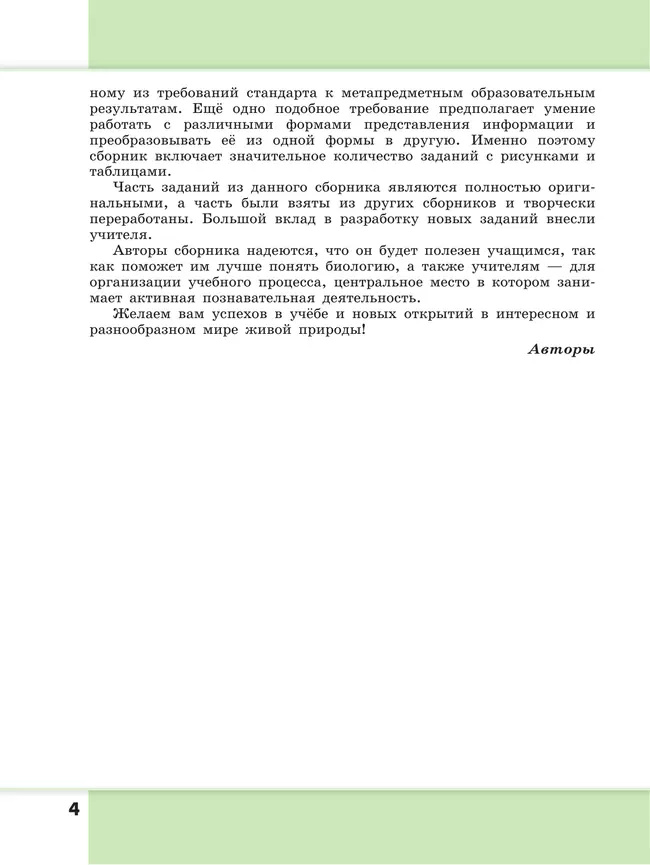 ному из требований стандарта к метапредметным образовательным результатам. Ещё одно подобное требование предполагает умение работать с различными формами представления информации и преобразовывать её из одной формы в другую. Именно поэтому сборник включает значительное количество заданий с рисунками и таблицами.

Часть заданий из данного сборника являются полностью оригинальными, а часть были взяты из других сборников и творчески переработаны. Большой вклад в разработку новых заданий внесли учителя.

Авторы сборника надеются, что он будет полезен учащимся, так как поможет им лучше понять биологию, а также учителям — для организации учебного процесса, центральное место в котором занимает активная познавательная деятельность.

Желаем вам успехов в учёбе и новых открытий в интересном и разнообразном мире живой природы!

Авторы

4